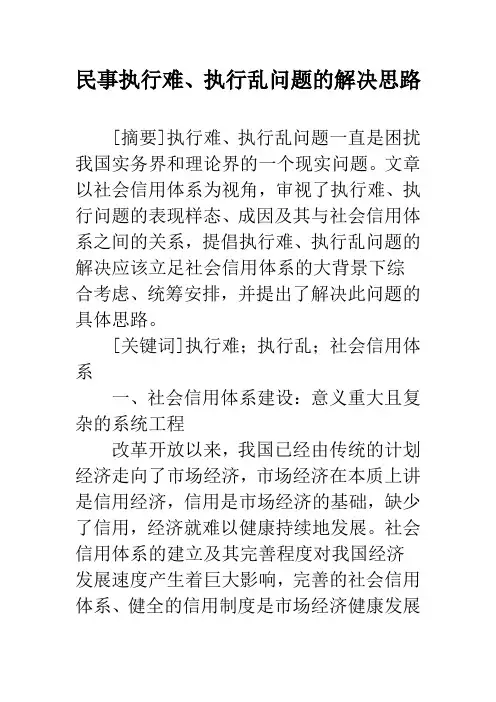 民事执行难、执行乱问题的解决思路

[摘要]执行难、执行乱问题一直是困扰我国实务界和理论界的一个现实问题。文章以社会信用体系为视角，审视了执行难、执行问题的表现样态、成因及其与社会信用体系之间的关系，提倡执行难、执行乱问题的解决应该立足社会信用体系的大背景下综合考虑、统筹安排，并提出了解决此问题的具体思路。

[关键词]执行难；执行乱；社会信用体系

一、社会信用体系建设：意义重大且复杂的系统工程

改革开放以来，我国已经由传统的计划经济走向了市场经济，市场经济在本质上讲是信用经济，信用是市场经济的基础，缺少了信用，经济就难以健康持续地发展。社会信用体系的建立及其完善程度对我国经济发展速度产生着巨大影响，完善的社会信用体系、健全的信用制度是市场经济健康发展